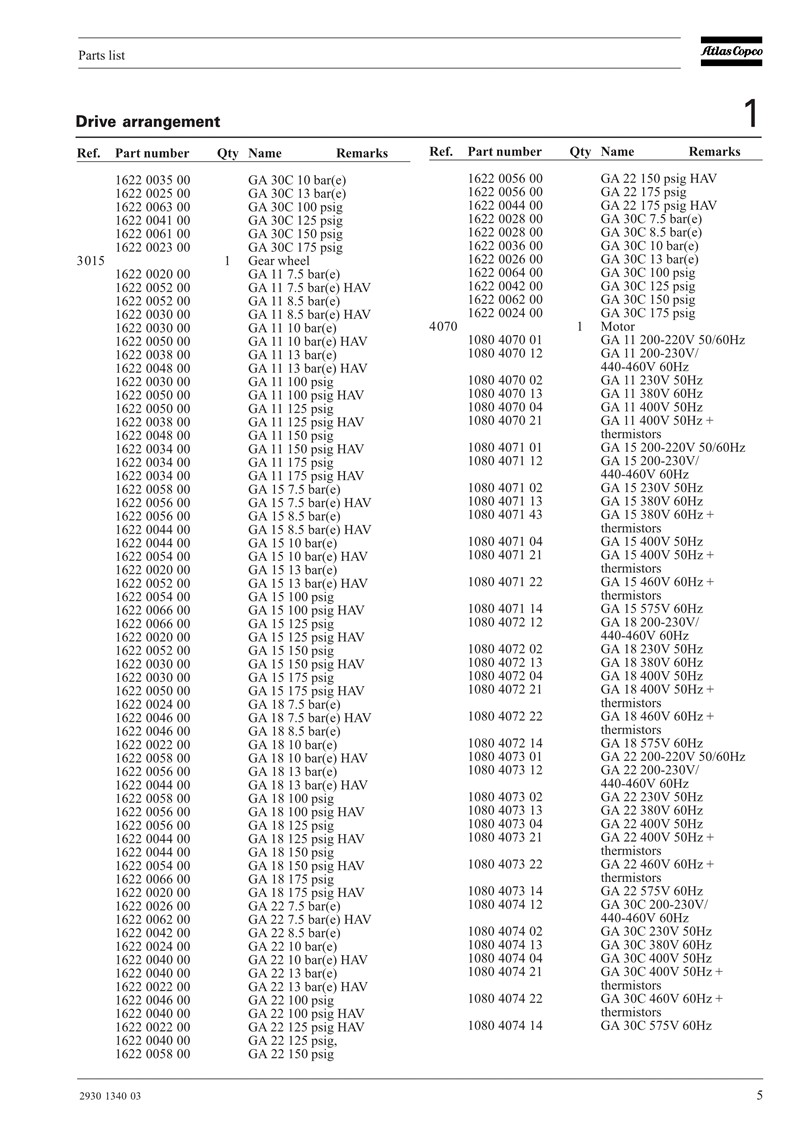 Parts list

Atlas Copco

Drive arrangement

1

| Ref. | Part number | Qty | Name | Remarks |
|---|---|---|---|---|
| | 1622 0035 00 | | GA 30C 10 bar(e) | |
| | 1622 0025 00 | | GA 30C 13 bar(e) | |
| | 1622 0063 00 | | GA 30C 100 psig | |
| | 1622 0041 00 | | GA 30C 125 psig | |
| | 1622 0061 00 | | GA 30C 150 psig | |
| | 1622 0023 00 | | GA 30C 175 psig | |
| 3015 | | 1 | Gear wheel | |
| | 1622 0020 00 | | GA 11 7.5 bar(e) | |
| | 1622 0052 00 | | GA 11 7.5 bar(e) HAV | |
| | 1622 0052 00 | | GA 11 8.5 bar(e) | |
| | 1622 0030 00 | | GA 11 8.5 bar(e) HAV | |
| | 1622 0030 00 | | GA 11 10 bar(e) | |
| | 1622 0050 00 | | GA 11 10 bar(e) HAV | |
| | 1622 0038 00 | | GA 11 13 bar(e) | |
| | 1622 0048 00 | | GA 11 13 bar(e) HAV | |
| | 1622 0030 00 | | GA 11 100 psig | |
| | 1622 0050 00 | | GA 11 100 psig HAV | |
| | 1622 0050 00 | | GA 11 125 psig | |
| | 1622 0038 00 | | GA 11 125 psig HAV | |
| | 1622 0048 00 | | GA 11 150 psig | |
| | 1622 0034 00 | | GA 11 150 psig HAV | |
| | 1622 0034 00 | | GA 11 175 psig | |
| | 1622 0034 00 | | GA 11 175 psig HAV | |
| | 1622 0058 00 | | GA 15 7.5 bar(e) | |
| | 1622 0056 00 | | GA 15 7.5 bar(e) HAV | |
| | 1622 0056 00 | | GA 15 8.5 bar(e) | |
| | 1622 0044 00 | | GA 15 8.5 bar(e) HAV | |
| | 1622 0044 00 | | GA 15 10 bar(e) | |
| | 1622 0054 00 | | GA 15 10 bar(e) HAV | |
| | 1622 0020 00 | | GA 15 13 bar(e) | |
| | 1622 0052 00 | | GA 15 13 bar(e) HAV | |
| | 1622 0054 00 | | GA 15 100 psig | |
| | 1622 0066 00 | | GA 15 100 psig HAV | |
| | 1622 0066 00 | | GA 15 125 psig | |
| | 1622 0020 00 | | GA 15 125 psig HAV | |
| | 1622 0052 00 | | GA 15 150 psig | |
| | 1622 0030 00 | | GA 15 150 psig HAV | |
| | 1622 0030 00 | | GA 15 175 psig | |
| | 1622 0050 00 | | GA 15 175 psig HAV | |
| | 1622 0024 00 | | GA 18 7.5 bar(e) | |
| | 1622 0046 00 | | GA 18 7.5 bar(e) HAV | |
| | 1622 0046 00 | | GA 18 8.5 bar(e) | |
| | 1622 0022 00 | | GA 18 10 bar(e) | |
| | 1622 0058 00 | | GA 18 10 bar(e) HAV | |
| | 1622 0056 00 | | GA 18 13 bar(e) | |
| | 1622 0044 00 | | GA 18 13 bar(e) HAV | |
| | 1622 0058 00 | | GA 18 100 psig | |
| | 1622 0056 00 | | GA 18 100 psig HAV | |
| | 1622 0056 00 | | GA 18 125 psig | |
| | 1622 0044 00 | | GA 18 125 psig HAV | |
| | 1622 0044 00 | | GA 18 150 psig | |
| | 1622 0054 00 | | GA 18 150 psig HAV | |
| | 1622 0066 00 | | GA 18 175 psig | |
| | 1622 0020 00 | | GA 18 175 psig HAV | |
| | 1622 0026 00 | | GA 22 7.5 bar(e) | |
| | 1622 0062 00 | | GA 22 7.5 bar(e) HAV | |
| | 1622 0042 00 | | GA 22 8.5 bar(e) | |
| | 1622 0024 00 | | GA 22 10 bar(e) | |
| | 1622 0040 00 | | GA 22 10 bar(e) HAV | |
| | 1622 0040 00 | | GA 22 13 bar(e) | |
| | 1622 0022 00 | | GA 22 13 bar(e) HAV | |
| | 1622 0046 00 | | GA 22 100 psig | |
| | 1622 0040 00 | | GA 22 100 psig HAV | |
| | 1622 0022 00 | | GA 22 125 psig HAV | |
| | 1622 0040 00 | | GA 22 125 psig, | |
| | 1622 0058 00 | | GA 22 150 psig | |

| Ref. | Part number | Qty | Name | Remarks |
|---|---|---|---|---|
| | 1622 0056 00 | | GA 22 150 psig HAV | |
| | 1622 0056 00 | | GA 22 175 psig | |
| | 1622 0044 00 | | GA 22 175 psig HAV | |
| | 1622 0028 00 | | GA 30C 7.5 bar(e) | |
| | 1622 0028 00 | | GA 30C 8.5 bar(e) | |
| | 1622 0036 00 | | GA 30C 10 bar(e) | |
| | 1622 0026 00 | | GA 30C 13 bar(e) | |
| | 1622 0064 00 | | GA 30C 100 psig | |
| | 1622 0042 00 | | GA 30C 125 psig | |
| | 1622 0062 00 | | GA 30C 150 psig | |
| | 1622 0024 00 | | GA 30C 175 psig | |
| 4070 | | 1 | Motor | |
| | 1080 4070 01 | | GA 11 200-220V 50/60Hz | |
| | 1080 4070 12 | | GA 11 200-230V/ 440-460V 60Hz | |
| | 1080 4070 02 | | GA 11 230V 50Hz | |
| | 1080 4070 13 | | GA 11 380V 60Hz | |
| | 1080 4070 04 | | GA 11 400V 50Hz | |
| | 1080 4070 21 | | GA 11 400V 50Hz + thermistors | |
| | 1080 4071 01 | | GA 15 200-220V 50/60Hz | |
| | 1080 4071 12 | | GA 15 200-230V/ 440-460V 60Hz | |
| | 1080 4071 02 | | GA 15 230V 50Hz | |
| | 1080 4071 13 | | GA 15 380V 60Hz | |
| | 1080 4071 43 | | GA 15 380V 60Hz + thermistors | |
| | 1080 4071 04 | | GA 15 400V 50Hz | |
| | 1080 4071 21 | | GA 15 400V 50Hz + thermistors | |
| | 1080 4071 22 | | GA 15 460V 60Hz + thermistors | |
| | 1080 4071 14 | | GA 15 575V 60Hz | |
| | 1080 4072 12 | | GA 18 200-230V/ 440-460V 60Hz | |
| | 1080 4072 02 | | GA 18 230V 50Hz | |
| | 1080 4072 13 | | GA 18 380V 60Hz | |
| | 1080 4072 04 | | GA 18 400V 50Hz | |
| | 1080 4072 21 | | GA 18 400V 50Hz + thermistors | |
| | 1080 4072 22 | | GA 18 460V 60Hz + thermistors | |
| | 1080 4072 14 | | GA 18 575V 60Hz | |
| | 1080 4073 01 | | GA 22 200-220V 50/60Hz | |
| | 1080 4073 12 | | GA 22 200-230V/ 440-460V 60Hz | |
| | 1080 4073 02 | | GA 22 230V 50Hz | |
| | 1080 4073 13 | | GA 22 380V 60Hz | |
| | 1080 4073 04 | | GA 22 400V 50Hz | |
| | 1080 4073 21 | | GA 22 400V 50Hz + thermistors | |
| | 1080 4073 22 | | GA 22 460V 60Hz + thermistors | |
| | 1080 4073 14 | | GA 22 575V 60Hz | |
| | 1080 4074 12 | | GA 30C 200-230V/ 440-460V 60Hz | |
| | 1080 4074 02 | | GA 30C 230V 50Hz | |
| | 1080 4074 13 | | GA 30C 380V 60Hz | |
| | 1080 4074 04 | | GA 30C 400V 50Hz | |
| | 1080 4074 21 | | GA 30C 400V 50Hz + thermistors | |
| | 1080 4074 22 | | GA 30C 460V 60Hz + thermistors | |
| | 1080 4074 14 | | GA 30C 575V 60Hz | |

2930 1340 03

5